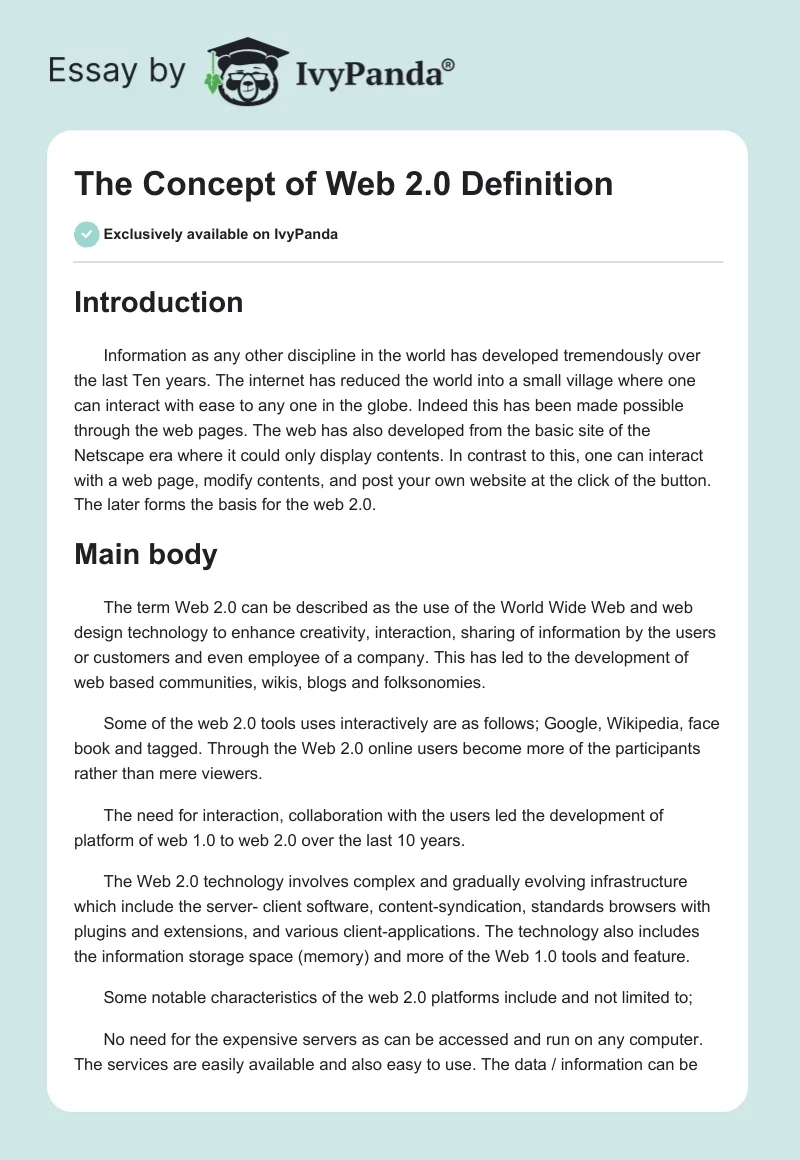 Essay by IvyPanda®

The Concept of Web 2.0 Definition

Exclusively available on IvyPanda

Introduction

Information as any other discipline in the world has developed tremendously over the last Ten years. The internet has reduced the world into a small village where one can interact with ease to any one in the globe. Indeed this has been made possible through the web pages. The web has also developed from the basic site of the Netscape era where it could only display contents. In contrast to this, one can interact with a web page, modify contents, and post your own website at the click of the button. The later forms the basis for the web 2.0.

Main body

The term Web 2.0 can be described as the use of the World Wide Web and web design technology to enhance creativity, interaction, sharing of information by the users or customers and even employee of a company. This has led to the development of web based communities, wikis, blogs and folksonomies.

Some of the web 2.0 tools uses interactively are as follows; Google, Wikipedia, face book and tagged. Through the Web 2.0 online users become more of the participants rather than mere viewers.

The need for interaction, collaboration with the users led the development of platform of web 1.0 to web 2.0 over the last 10 years.

The Web 2.0 technology involves complex and gradually evolving infrastructure which include the server- client software, content-syndication, standards browsers with plugins and extensions, and various client-applications. The technology also includes the information storage space (memory) and more of the Web 1.0 tools and feature.

Some notable characteristics of the web 2.0 platforms include and not limited to;

No need for the expensive servers as can be accessed and run on any computer. The services are easily available and also easy to use. The data / information can be